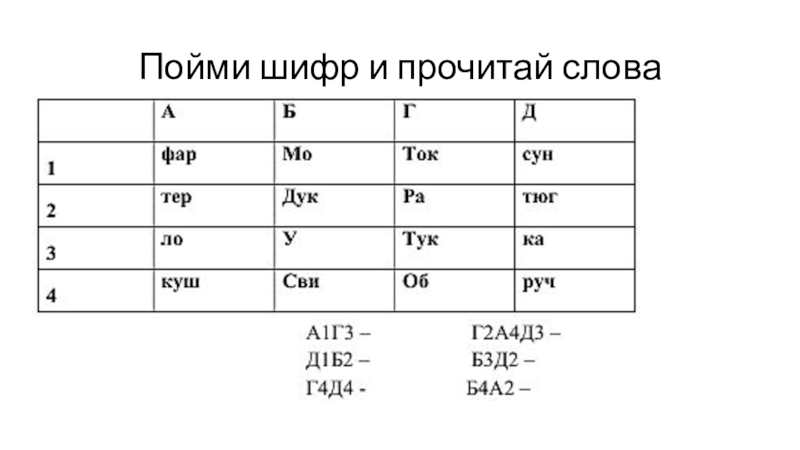 Пойми шифр и прочитай слова

|   | А | Б | Г | Д |
|---|---|---|---|---|
| 1 | фар | Мо | Ток | сун |
| 2 | тер | Дук | Ра | тюг |
| 3 | ло | У | Тук | ка |
| 4 | куш | Сви | Об | руч |

А1Г3 –
Д1Б2 –
Г4Д4 -

Г2А4Д3 –
Б3Д2 –
Б4А2 –